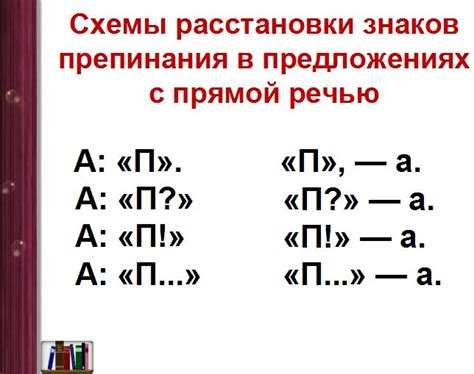 Схемы расстановки знаков препинания в предложениях с прямой речью

А: «П».

А: «П?»

А: «П!»

А: «П...»

«П», — а.

«П?» — а.

«П!» — а.

«П...» — а.